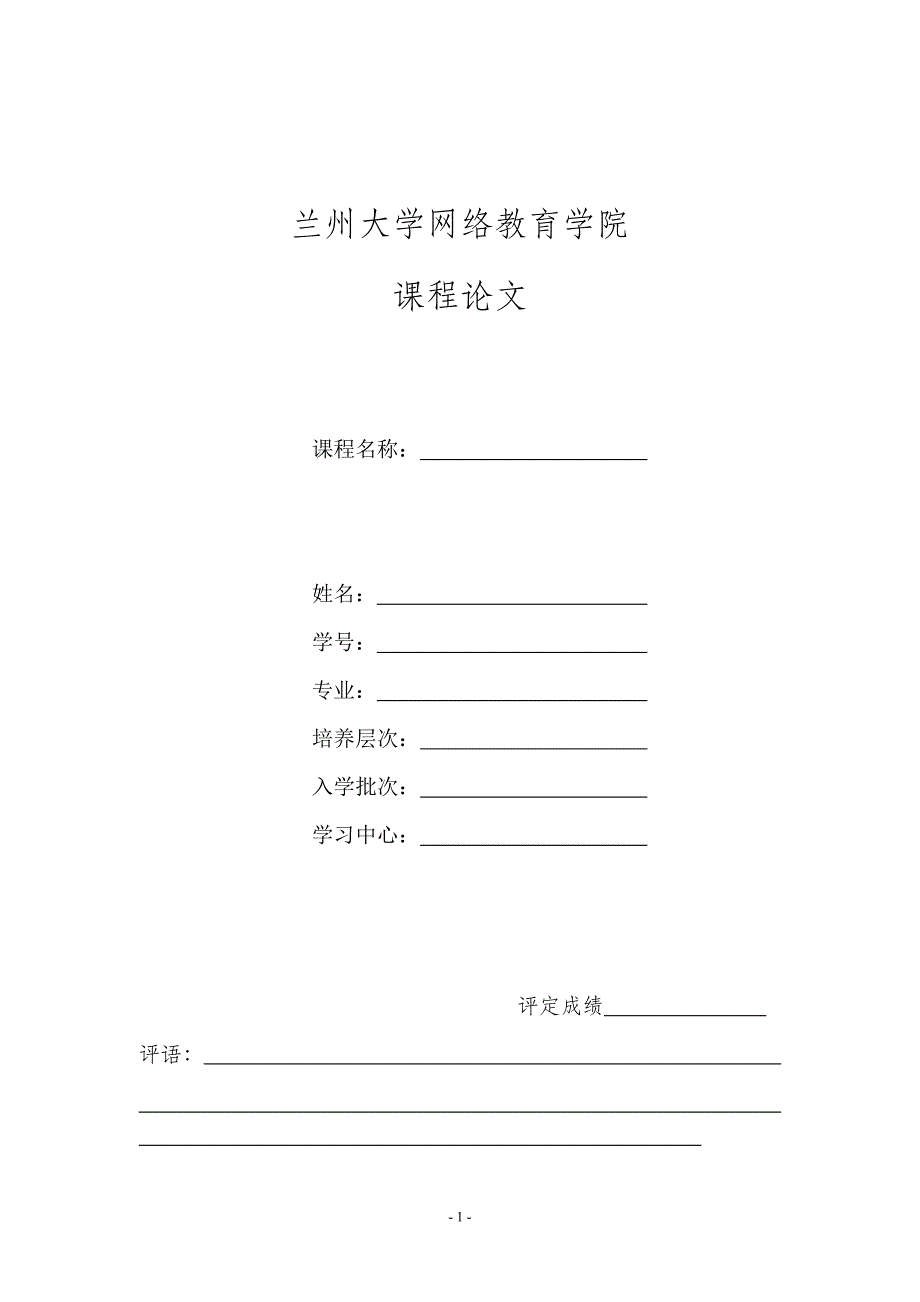 兰州大学网络教育学院

课程论文

课程名称：

姓名：

学号：

专业：

培养层次：

入学批次：

学习中心：

评定成绩

评语：

- 1 -